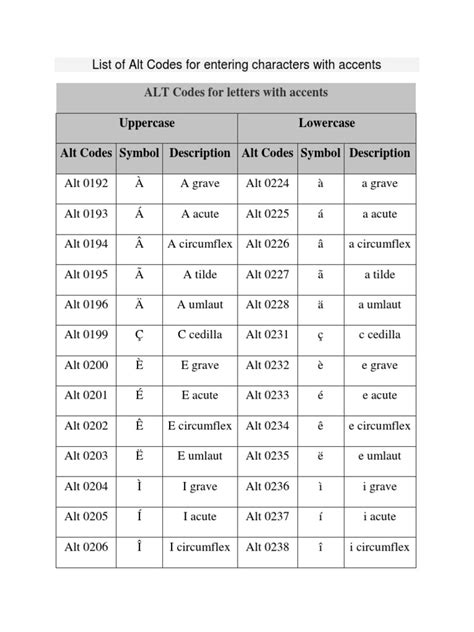 List of Alt Codes for entering characters with accents

ALT Codes for letters with accents

| Uppercase | | | Lowercase | | |
|---|---|---|---|---|---|
| Alt Codes | Symbol | Description | Alt Codes | Symbol | Description |
| Alt 0192 | À | A grave | Alt 0224 | à | a grave |
| Alt 0193 | Á | A acute | Alt 0225 | á | a acute |
| Alt 0194 | Â | A circumflex | Alt 0226 | â | a circumflex |
| Alt 0195 | Ã | A tilde | Alt 0227 | ã | a tilde |
| Alt 0196 | Ä | A umlaut | Alt 0228 | ä | a umlaut |
| Alt 0199 | Ç | C cedilla | Alt 0231 | ç | c cedilla |
| Alt 0200 | È | E grave | Alt 0232 | è | e grave |
| Alt 0201 | É | E acute | Alt 0233 | é | e acute |
| Alt 0202 | Ê | E circumflex | Alt 0234 | ê | e circumflex |
| Alt 0203 | Ë | E umlaut | Alt 0235 | ë | e umlaut |
| Alt 0204 | Ì | I grave | Alt 0236 | ì | i grave |
| Alt 0205 | Í | I acute | Alt 0237 | í | i acute |
| Alt 0206 | Î | I circumflex | Alt 0238 | î | i circumflex |